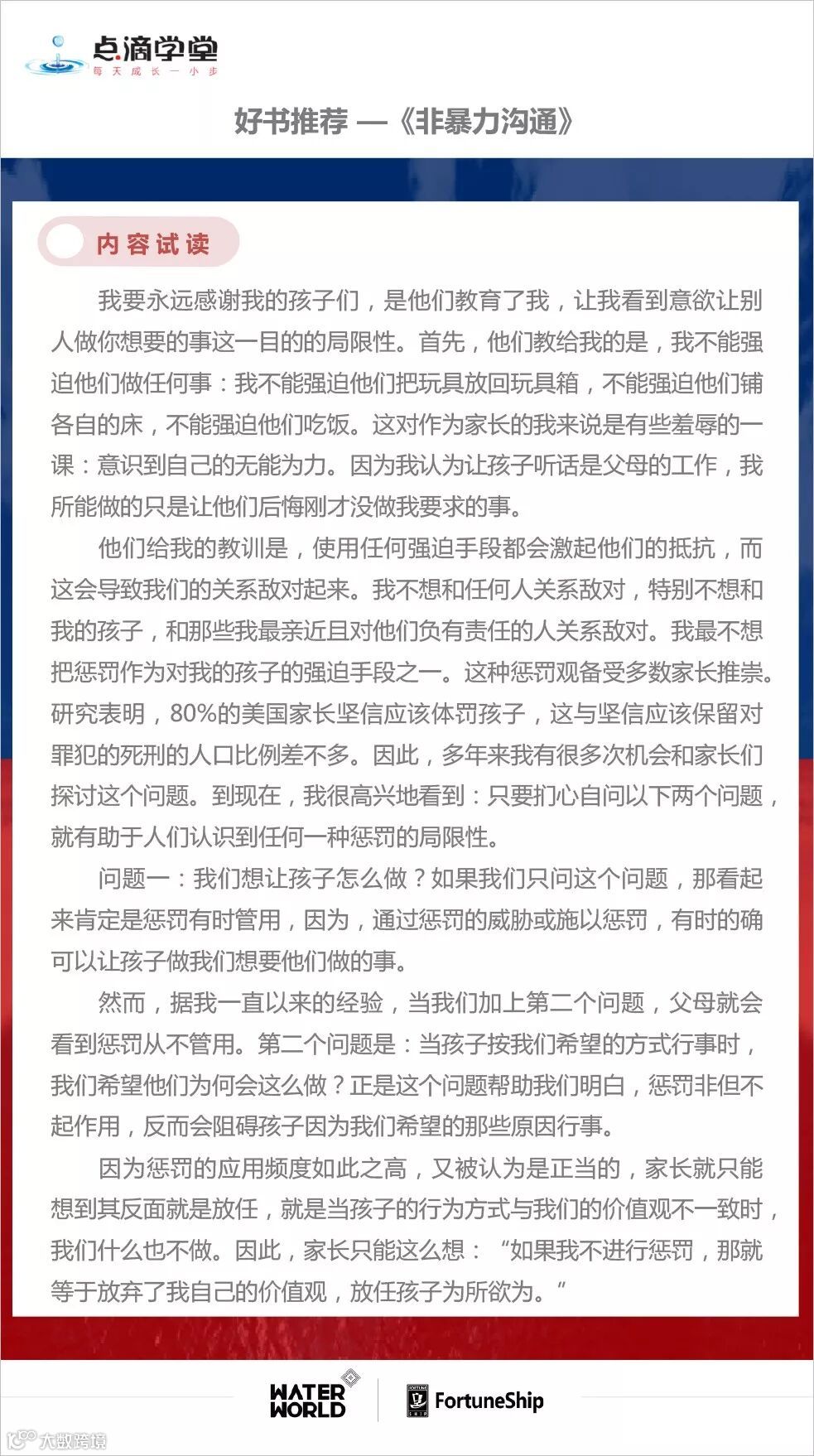 点滴学堂
每天成长一小步

好书推荐 —《非暴力沟通》

内容试读

我要永远感谢我的孩子们，是他们教育了我，让我看到意欲让别人做你想要的事这一目的的局限性。首先，他们教给我的是，我不能强迫他们做任何事：我不能强迫他们把玩具放回玩具箱，不能强迫他们铺各自的床，不能强迫他们吃饭。这对作为家长的我来说是有些羞辱的一课：意识到自己的无能为力。因为我认为让孩子听话是父母的工作，我所能做的只是让他们后悔刚才没做我要求的事。

他们给我的教训是，使用任何强迫手段都会激起他们的抵抗，而这会导致我们的关系敌对起来。我不想和任何人关系敌对，特别不想和我的孩子，和那些我最亲近且对他们负有责任的人关系敌对。我最不想把惩罚作为对我的孩子的强迫手段之一。这种惩罚观备受多数家长推崇。研究表明，80%的美国家长坚信应该体罚孩子，这与坚信应该保留对罪犯的死刑的人口比例差不多。因此，多年来我有很多次机会和家长们探讨这个问题。到现在，我很高兴地看到：只要扪心自问以下两个问题，就有助于人们认识到任何一种惩罚的局限性。

问题一：我们想让孩子怎么做？如果我们只问这个问题，那看起来肯定是惩罚有时管用，因为，通过惩罚的威胁或施以惩罚，有时的确可以让孩子做我们想要他们做的事。

然而，据我一直以来的经验，当我们加上第二个问题，父母就会看到惩罚从不管用。第二个问题是：当孩子按我们希望的方式行事时，我们希望他们为何会这么做？正是这个问题帮助我们明白，惩罚非但不起作用，反而会阻碍孩子因为我们希望的那些原因行事。

因为惩罚的应用频度如此之高，又被认为是正当的，家长就只能想到其反面就是放任，就是当孩子的行为方式与我们的价值观不一致时，我们什么也不做。因此，家长只能这么想：“如果我不进行惩罚，那就等于放弃了我自己的价值观，放任孩子为所欲为。”

WATER WORLD
FortuneShip
大数跨境